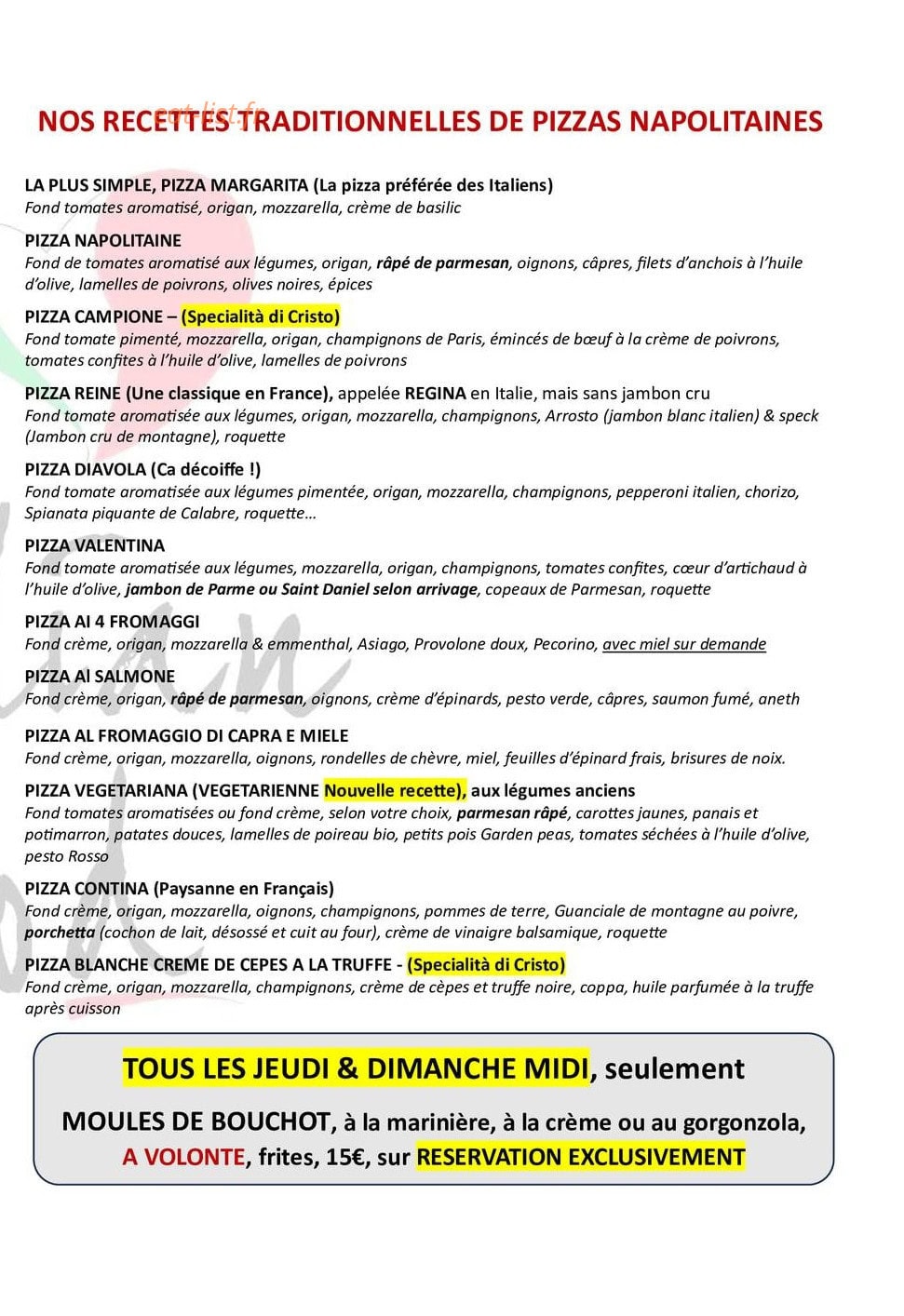 NOS RECETTES TRADITIONNELLES DE PIZZAS NAPOLITAINES

LA PLUS SIMPLE, PIZZA MARGARITA (La pizza préférée des Italiens)
Fond tomates aromatisé, origan, mozzarella, crème de basilic

PIZZA NAPOLITAINE
Fond de tomates aromatisé aux légumes, origan, râpé de parmesan, oignons, câpres, filets d'anchois à l'huile d'olive, lamelles de poivrons, olives noires, épices

PIZZA CAMPIONE – (Specialità di Cristo)
Fond tomate pimenté, mozzarella, origan, champignons de Paris, émincés de bœuf à la crème de poivrons, tomates confites à l'huile d'olive, lamelles de poivrons

PIZZA REINE (Une classique en France), appelée REGINA en Italie, mais sans jambon cru
Fond tomate aromatisée aux légumes, origan, mozzarella, champignons, Arrosto (jambon blanc italien) & speck (Jambon cru de montagne), roquette

PIZZA DIAVOLA (Ca décoiffe !)
Fond tomate aromatisée aux légumes pimentée, origan, mozzarella, champignons, pepperoni italien, chorizo, Spianata piquante de Calabre, roquette…

PIZZA VALENTINA
Fond tomate aromatisée aux légumes, mozzarella, origan, champignons, tomates confites, cœur d'artichaud à l'huile d'olive, jambon de Parme ou Saint Daniel selon arrivage, copeaux de Parmesan, roquette

PIZZA AI 4 FROMAGGI
Fond crème, origan, mozzarella & emmenthal, Asiago, Provolone doux, Pecorino, avec miel sur demande

PIZZA Al SALMONE
Fond crème, origan, râpé de parmesan, oignons, crème d'épinards, pesto verde, câpres, saumon fumé, aneth

PIZZA AL FROMAGGIO DI CAPRA E MIELE
Fond crème, origan, mozzarella, oignons, rondelles de chèvre, miel, feuilles d'épinard frais, brisures de noix.

PIZZA VEGETARIANA (VEGETARIENNE Nouvelle recette), aux légumes anciens
Fond tomates aromatisées ou fond crème, selon votre choix, parmesan râpé, carottes jaunes, panais et potimarron, patates douces, lamelles de poireau bio, petits pois Garden peas, tomates séchées à l'huile d'olive, pesto Rosso

PIZZA CONTINA (Paysanne en Français)
Fond crème, origan, mozzarella, oignons, champignons, pommes de terre, Guanciale de montagne au poivre, porchetta (cochon de lait, désossé et cuit au four), crème de vinaigre balsamique, roquette

PIZZA BLANCHE CREME DE CEPES A LA TRUFFE - (Specialità di Cristo)
Fond crème, origan, mozzarella, champignons, crème de cèpes et truffe noire, coppa, huile parfumée à la truffe après cuisson

TOUS LES JEUDI & DIMANCHE MIDI, seulement

MOULES DE BOUCHOT, à la marinière, à la crème ou au gorgonzola,
A VOLONTE, frites, 15€, sur RESERVATION EXCLUSIVEMENT

eat-list.fr